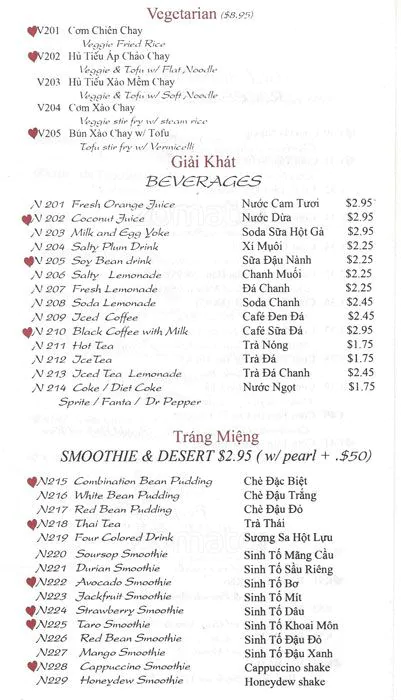 Vegetarian ($8.95)

V201 Cơm Chiên Chay
Veggie Fried Rice
V202 Hủ Tiếu Áp Chảo Chay
Veggie & Tofu w/ Flat Noodle
V203 Hủ Tiếu Xào Mềm Chay
Veggie & Tofu w/ Soft Noodle
V204 Cơm Xào Chay
Veggie stir fry w/ steam rice
V205 Bún Xào Chay w/ Tofu
Tofu stir fry w/ Vermicelli

Giải Khát
BEVERAGES

| | | |
|---|---|---|
| N 201 Fresh Orange Juice | Nước Cam Tươi | $2.95 |
| N 202 Coconut Juice | Nước Dừa | $2.95 |
| N 203 Milk and Egg Yoke | Soda Sữa Hột Gà | $2.95 |
| N 204 Salty Plum Drink | Xí Muội | $2.25 |
| N 205 Soy Bean drink | Sữa Đậu Nành | $2.25 |
| N 206 Salty Lemonade | Chanh Muối | $2.25 |
| N 207 Fresh Lemonade | Đá Chanh | $2.25 |
| N 208 Soda Lemonade | Soda Chanh | $2.45 |
| N 209 Iced Coffee | Café Đen Đá | $2.45 |
| N 210 Black Coffee with Milk | Café Sữa Đá | $2.95 |
| N 211 Hot Tea | Trà Nóng | $1.75 |
| N 212 IceTea | Trà Đá | $1.75 |
| N 213 Iced Tea Lemonade | Trà Đá Chanh | $2.45 |
| N 214 Coke / Diet Coke | Nước Ngọt | $1.75 |

Sprite / Fanta / Dr Pepper

Tráng Miệng
SMOOTHIE & DESERT $2.95 ( w/ pearl + .$50)

| | |
|---|---|
| N215 Combination Bean Pudding | Chè Đặc Biệt |
| N216 White Bean Pudding | Chè Đậu Trắng |
| N217 Red Bean Pudding | Chè Đậu Đỏ |
| N218 Thai Tea | Trà Thái |
| N219 Four Colored Drink | Sương Sa Hột Lựu |
| N220 Soursop Smoothie | Sinh Tố Mãng Cầu |
| N221 Durian Smoothie | Sinh Tố Sầu Riêng |
| N222 Avocado Smoothie | Sinh Tố Bơ |
| N223 Jackfruit Smoothie | Sinh Tố Mít |
| N224 Strawberry Smoothie | Sinh Tố Dâu |
| N225 Taro Smoothie | Sinh Tố Khoai Môn |
| N226 Red Bean Smoothie | Sinh Tố Đậu Đỏ |
| N227 Mango Smoothie | Sinh Tố Đậu Xanh |
| N228 Cappuccino Smoothie | Cappuccino shake |
| N229 Honeydew Smoothie | Honeydew shake |